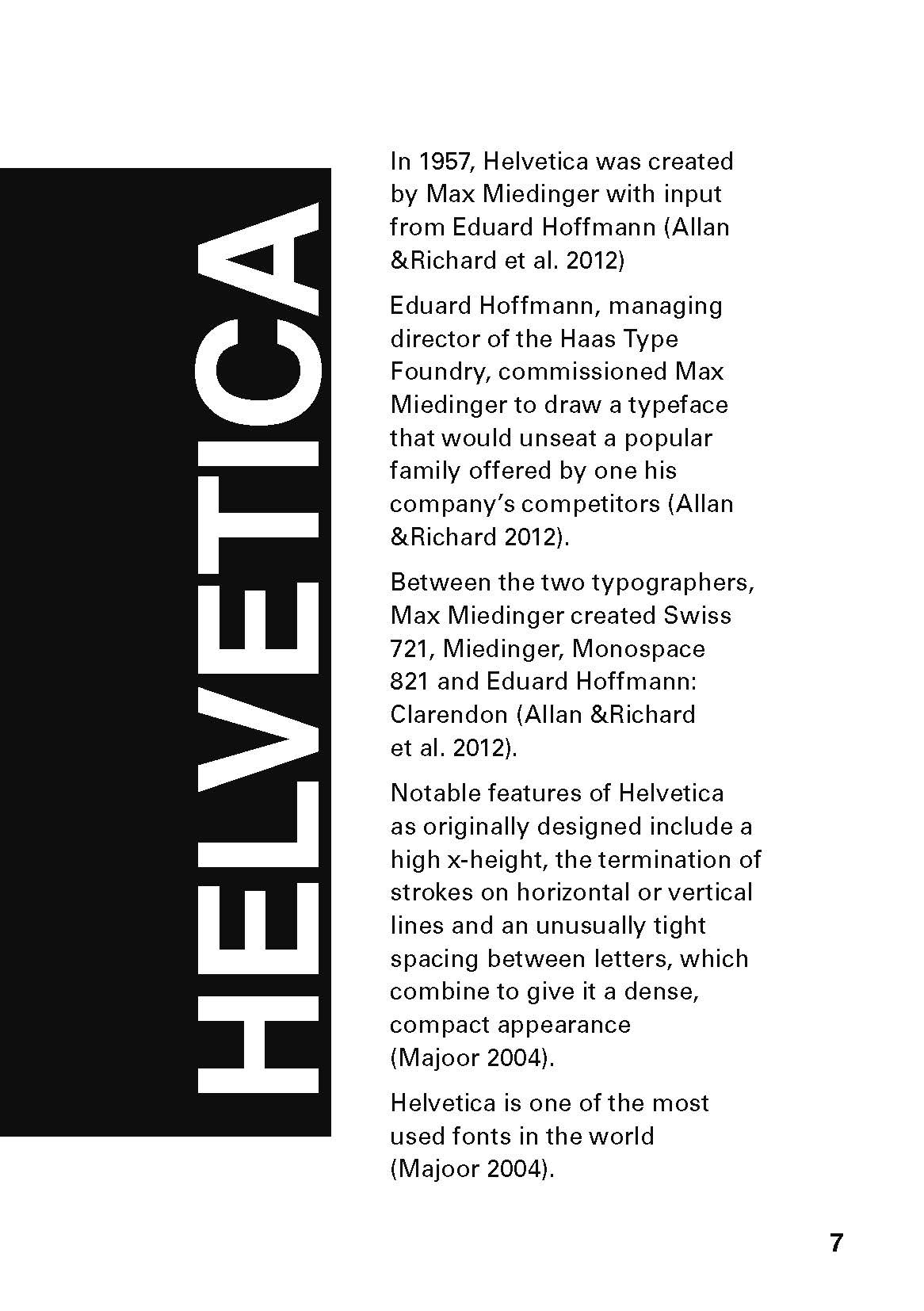 HELVETICA

In 1957, Helvetica was created by Max Miedinger with input from Eduard Hoffmann (Allan &Richard et al. 2012)

Eduard Hoffmann, managing director of the Haas Type Foundry, commissioned Max Miedinger to draw a typeface that would unseat a popular family offered by one his company's competitors (Allan &Richard 2012).

Between the two typographers, Max Miedinger created Swiss 721, Miedinger, Monospace 821 and Eduard Hoffmann: Clarendon (Allan &Richard et al. 2012).

Notable features of Helvetica as originally designed include a high x-height, the termination of strokes on horizontal or vertical lines and an unusually tight spacing between letters, which combine to give it a dense, compact appearance (Majoor 2004).

Helvetica is one of the most used fonts in the world (Majoor 2004).

7